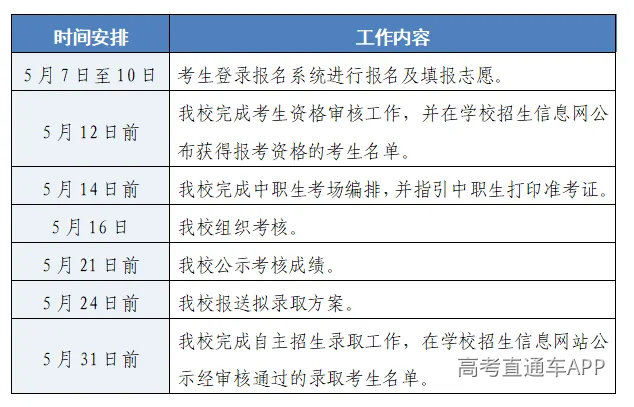 | 时间安排 | 工作内容 |
|---|---|
| 5月7日至10日 | 考生登录报名系统进行报名及填报志愿。 |
| 5月12日前 | 我校完成考生资格审核工作，并在学校招生信息网公布获得报考资格的考生名单。 |
| 5月14日前 | 我校完成中职生考场编排，并指引中职生打印准考证。 |
| 5月16日 | 我校组织考核。 |
| 5月21日前 | 我校公示考核成绩。 |
| 5月24日前 | 我校报送拟录取方案。 |
| 5月31日前 | 我校完成自主招生录取工作，在学校招生信息网站公示经审核通过的录取考生名单。 |

高考直通车APP